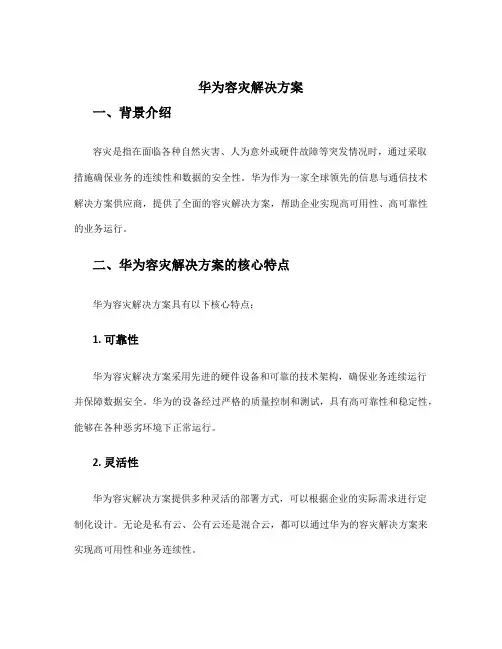 华为容灾解决方案

一、背景介绍

容灾是指在面临各种自然灾害、人为意外或硬件故障等突发情况时，通过采取措施确保业务的连续性和数据的安全性。华为作为一家全球领先的信息与通信技术解决方案供应商，提供了全面的容灾解决方案，帮助企业实现高可用性、高可靠性的业务运行。

二、华为容灾解决方案的核心特点

华为容灾解决方案具有以下核心特点：

1. 可靠性

华为容灾解决方案采用先进的硬件设备和可靠的技术架构，确保业务连续运行并保障数据安全。华为的设备经过严格的质量控制和测试，具有高可靠性和稳定性，能够在各种恶劣环境下正常运行。

2. 灵活性

华为容灾解决方案提供多种灵活的部署方式，可以根据企业的实际需求进行定制化设计。无论是私有云、公有云还是混合云，都可以通过华为的容灾解决方案来实现高可用性和业务连续性。